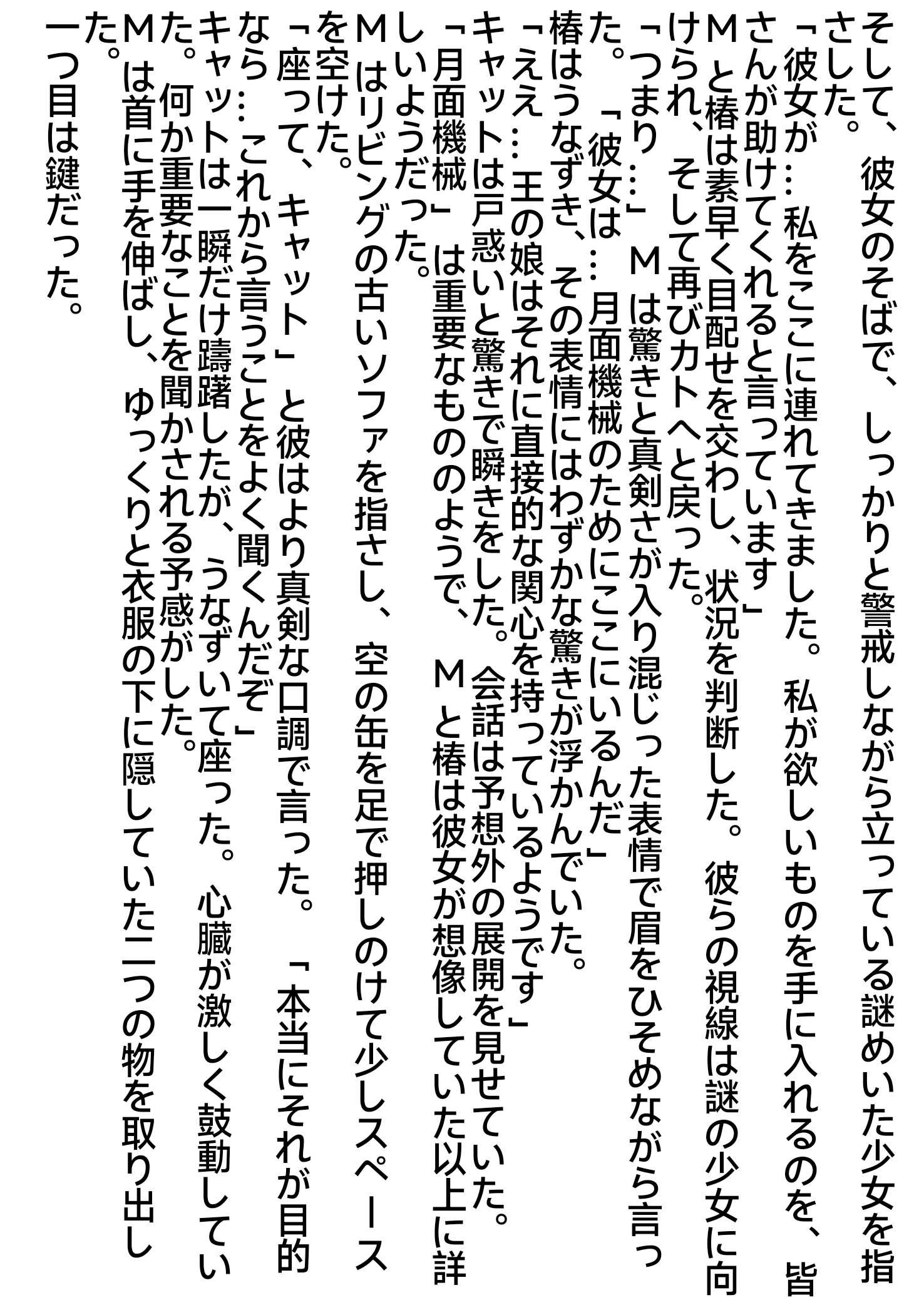 そして、彼女のそばで、しっかりと警戒しながら立っている謎めいた少女を指さした。

「彼女が…私をここに連れてきました。私が欲しいものを手に入れるのを、皆さんが助けてくれると言っています」

Mと椿は素早く目配せを交わし、状況を判断した。彼らの視線は謎の少女に向けられ、そして再びカトへと戻った。

「つまり…」Mは驚きと真剣さが入り混じった表情で眉をひそめながら言った。「彼女は…月面機械のためにここにいるんだ」

椿はうなずき、その表情にはわずかな驚きが浮かんでいた。

「ええ…王の娘はそれに直接的な関心を持っているようです」

キャットは戸惑いと驚きで瞬きをした。会話は予想外の展開を見せていた。

「月面機械」は重要なもののようで、Mと椿は彼女が想像していた以上に詳しいようだった。

Mはリビングの古いソファを指さし、空の缶を足で押しのけて少しスペースを空けた。

「座って、キャット」と彼はより真剣な口調で言った。「本当にそれが目的なら…これから言うことをよく聞くんだぞ」

キャットは一瞬だけ躊躇したが、うなずいて座った。心臓が激しく鼓動していた。何か重要なことを聞かされる予感がした。

Mは首に手を伸ばし、ゆっくりと衣服の下に隠していた二つの物を取り出した。

一つ目は鍵だった。